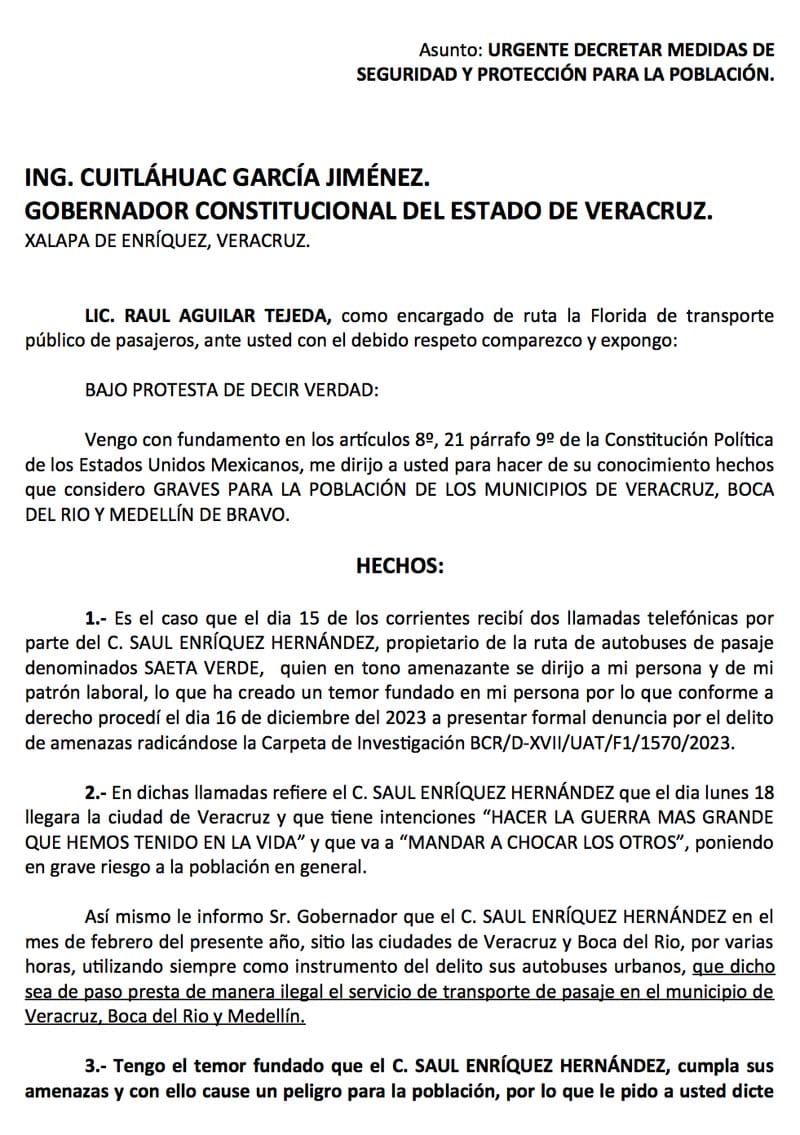 Asunto: URGENTE DECRETAR MEDIDAS DE SEGURIDAD Y PROTECCIÓN PARA LA POBLACIÓN.

ING. CUITLÁHUAC GARCÍA JIMÉNEZ.
GOBERNADOR CONSTITUCIONAL DEL ESTADO DE VERACRUZ.
XALAPA DE ENRÍQUEZ, VERACRUZ.

LIC. RAUL AGUILAR TEJEDA, como encargado de ruta la Florida de transporte público de pasajeros, ante usted con el debido respeto comparezco y expongo:

BAJO PROTESTA DE DECIR VERDAD:

Vengo con fundamento en los artículos 8º, 21 párrafo 9º de la Constitución Política de los Estados Unidos Mexicanos, me dirijo a usted para hacer de su conocimiento hechos que considero GRAVES PARA LA POBLACIÓN DE LOS MUNICIPIOS DE VERACRUZ, BOCA DEL RIO Y MEDELLÍN DE BRAVO.

HECHOS:

1.- Es el caso que el dia 15 de los corrientes recibí dos llamadas telefónicas por parte del C. SAUL ENRÍQUEZ HERNÁNDEZ, propietario de la ruta de autobuses de pasaje denominados SAETA VERDE, quien en tono amenazante se dirijo a mi persona y de mi patrón laboral, lo que ha creado un temor fundado en mi persona por lo que conforme a derecho procedí el dia 16 de diciembre del 2023 a presentar formal denuncia por el delito de amenazas radicándose la Carpeta de Investigación BCR/D-XVII/UAT/F1/1570/2023.

2.- En dichas llamadas refiere el C. SAUL ENRÍQUEZ HERNÁNDEZ que el dia lunes 18 llegara la ciudad de Veracruz y que tiene intenciones “HACER LA GUERRA MAS GRANDE QUE HEMOS TENIDO EN LA VIDA” y que va a “MANDAR A CHOCAR LOS OTROS”, poniendo en grave riesgo a la población en general.

Así mismo le informo Sr. Gobernador que el C. SAUL ENRÍQUEZ HERNÁNDEZ en el mes de febrero del presente año, sitio las ciudades de Veracruz y Boca del Rio, por varias horas, utilizando siempre como instrumento del delito sus autobuses urbanos, que dicho sea de paso presta de manera ilegal el servicio de transporte de pasaje en el municipio de Veracruz, Boca del Rio y Medellín.

3.- Tengo el temor fundado que el C. SAUL ENRÍQUEZ HERNÁNDEZ, cumpla sus amenazas y con ello cause un peligro para la población, por lo que le pido a usted dicte